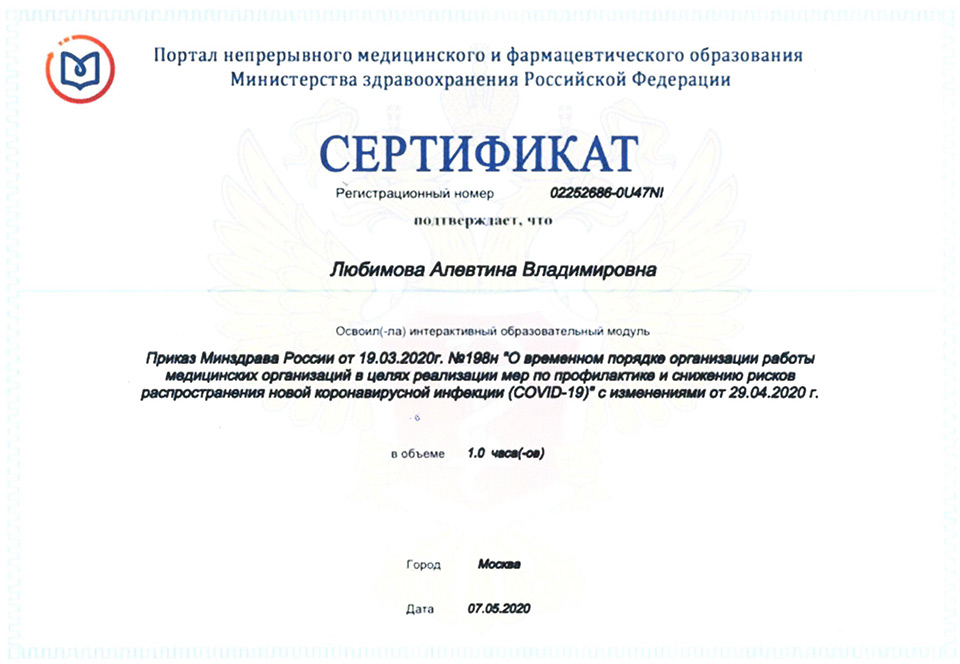 Портал непрерывного медицинского и фармацевтического образования Министерства здравоохранения Российской Федерации

СЕРТИФИКАТ

Регистрационный номер 02252686-0U47NI

подтверждает, что

Любимова Алевтина Владимировна

Освоил(-ла) интерактивный образовательный модуль

Приказ Минздрава России от 19.03.2020г. №198н "О временном порядке организации работы медицинских организаций в целях реализации мер по профилактике и снижению рисков распространения новой коронавирусной инфекции (COVID-19)" с изменениями от 29.04.2020 г.

в объеме 1.0 часа(-ов)

Город Москва

Дата 07.05.2020